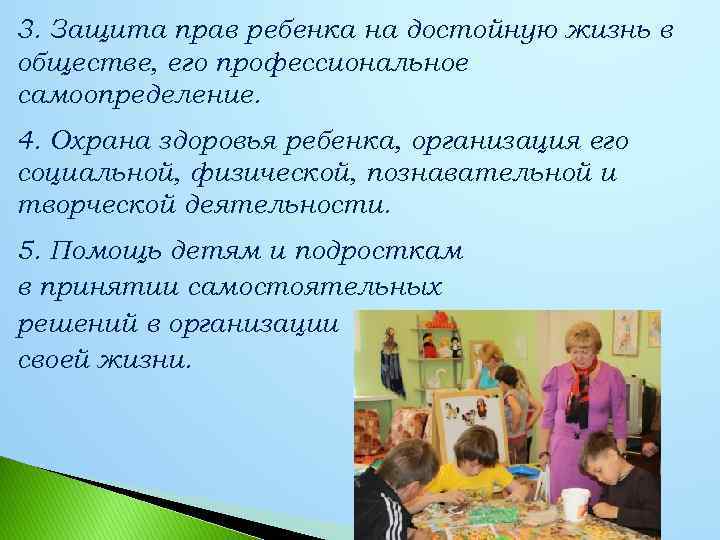 3. Защита прав ребенка на достойную жизнь в обществе, его профессиональное самоопределение.

4. Охрана здоровья ребенка, организация его социальной, физической, познавательной и творческой деятельности.

5. Помощь детям и подросткам в принятии самостоятельных решений в организации своей жизни.